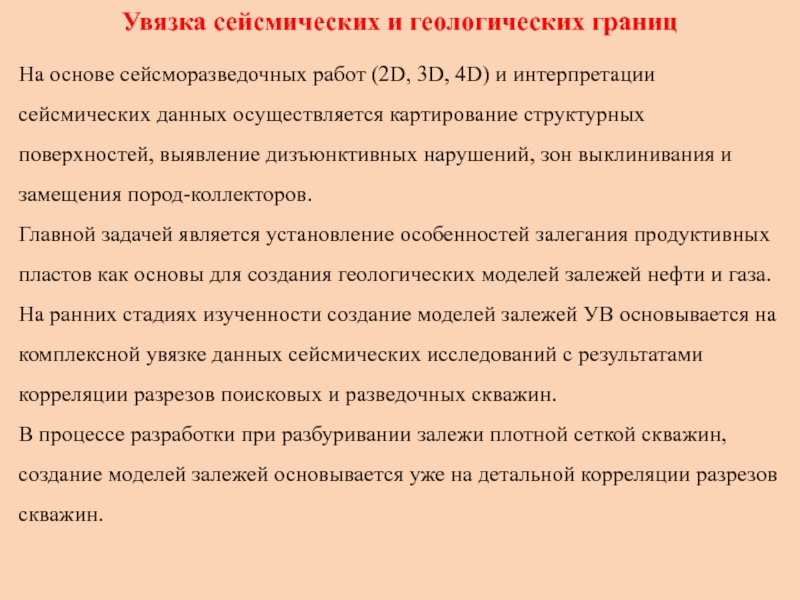 Увязка сейсмических и геологических границ

На основе сейсморазведочных работ (2D, 3D, 4D) и интерпретации сейсмических данных осуществляется картирование структурных поверхностей, выявление дизъюнктивных нарушений, зон выклинивания и замещения пород-коллекторов.
Главной задачей является установление особенностей залегания продуктивных пластов как основы для создания геологических моделей залежей нефти и газа.
На ранних стадиях изученности создание моделей залежей УВ основывается на комплексной увязке данных сейсмических исследований с результатами корреляции разрезов поисковых и разведочных скважин.
В процессе разработки при разбуривании залежи плотной сеткой скважин, создание моделей залежей основывается уже на детальной корреляции разрезов скважин.